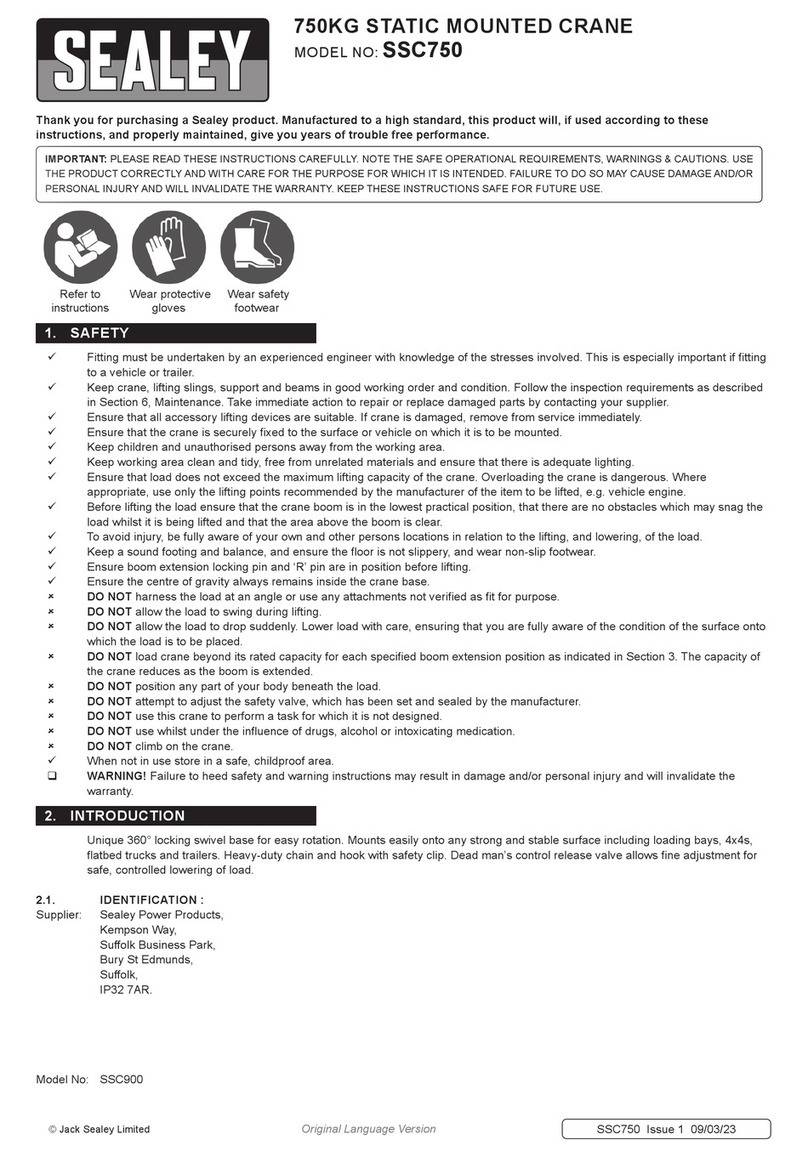 SEALEY

750KG STATIC MOUNTED CRANE
MODEL NO: SSC750

Thank you for purchasing a Sealey product. Manufactured to a high standard, this product will, if used according to these instructions, and properly maintained, give you years of trouble free performance.

IMPORTANT: PLEASE READ THESE INSTRUCTIONS CAREFULLY. NOTE THE SAFE OPERATIONAL REQUIREMENTS, WARNINGS & CAUTIONS. USE THE PRODUCT CORRECTLY AND WITH CARE FOR THE PURPOSE FOR WHICH IT IS INTENDED. FAILURE TO DO SO MAY CAUSE DAMAGE AND/OR PERSONAL INJURY AND WILL INVALIDATE THE WARRANTY. KEEP THESE INSTRUCTIONS SAFE FOR FUTURE USE.

Refer to instructions
Wear protective gloves
Wear safety footwear

1. SAFETY

✓ Fitting must be undertaken by an experienced engineer with knowledge of the stresses involved. This is especially important if fitting to a vehicle or trailer.
✓ Keep crane, lifting slings, support and beams in good working order and condition. Follow the inspection requirements as described in Section 6, Maintenance. Take immediate action to repair or replace damaged parts by contacting your supplier.
✓ Ensure that all accessory lifting devices are suitable. If crane is damaged, remove from service immediately.
✓ Ensure that the crane is securely fixed to the surface or vehicle on which it is to be mounted.
✓ Keep children and unauthorised persons away from the working area.
✓ Keep working area clean and tidy, free from unrelated materials and ensure that there is adequate lighting.
✓ Ensure that load does not exceed the maximum lifting capacity of the crane. Overloading the crane is dangerous. Where appropriate, use only the lifting points recommended by the manufacturer of the item to be lifted, e.g. vehicle engine.
✓ Before lifting the load ensure that the crane boom is in the lowest practical position, that there are no obstacles which may snag the load whilst it is being lifted and that the area above the boom is clear.
✓ To avoid injury, be fully aware of your own and other persons locations in relation to the lifting, and lowering, of the load.
✓ Keep a sound footing and balance, and ensure the floor is not slippery, and wear non-slip footwear.
✓ Ensure boom extension locking pin and 'R' pin are in position before lifting.
✓ Ensure the centre of gravity always remains inside the crane base.
× DO NOT harness the load at an angle or use any attachments not verified as fit for purpose.
× DO NOT allow the load to swing during lifting.
× DO NOT allow the load to drop suddenly. Lower load with care, ensuring that you are fully aware of the condition of the surface onto which the load is to be placed.
× DO NOT load crane beyond its rated capacity for each specified boom extension position as indicated in Section 3. The capacity of the crane reduces as the boom is extended.
× DO NOT position any part of your body beneath the load.
× DO NOT attempt to adjust the safety valve, which has been set and sealed by the manufacturer.
× DO NOT use this crane to perform a task for which it is not designed.
× DO NOT use whilst under the influence of drugs, alcohol or intoxicating medication.
× DO NOT climb on the crane.
✓ When not in use store in a safe, childproof area.
❑ WARNING! Failure to heed safety and warning instructions may result in damage and/or personal injury and will invalidate the warranty.

2. INTRODUCTION

Unique 360° locking swivel base for easy rotation. Mounts easily onto any strong and stable surface including loading bays, 4x4s, flatbed trucks and trailers. Heavy-duty chain and hook with safety clip. Dead man's control release valve allows fine adjustment for safe, controlled lowering of load.

2.1. IDENTIFICATION :
Supplier: Sealey Power Products,
Kempson Way,
Suffolk Business Park,
Bury St Edmunds,
Suffolk,
IP32 7AR.

Model No: SSC900

© Jack Sealey Limited
Original Language Version
SSC750 Issue 1 09/03/23